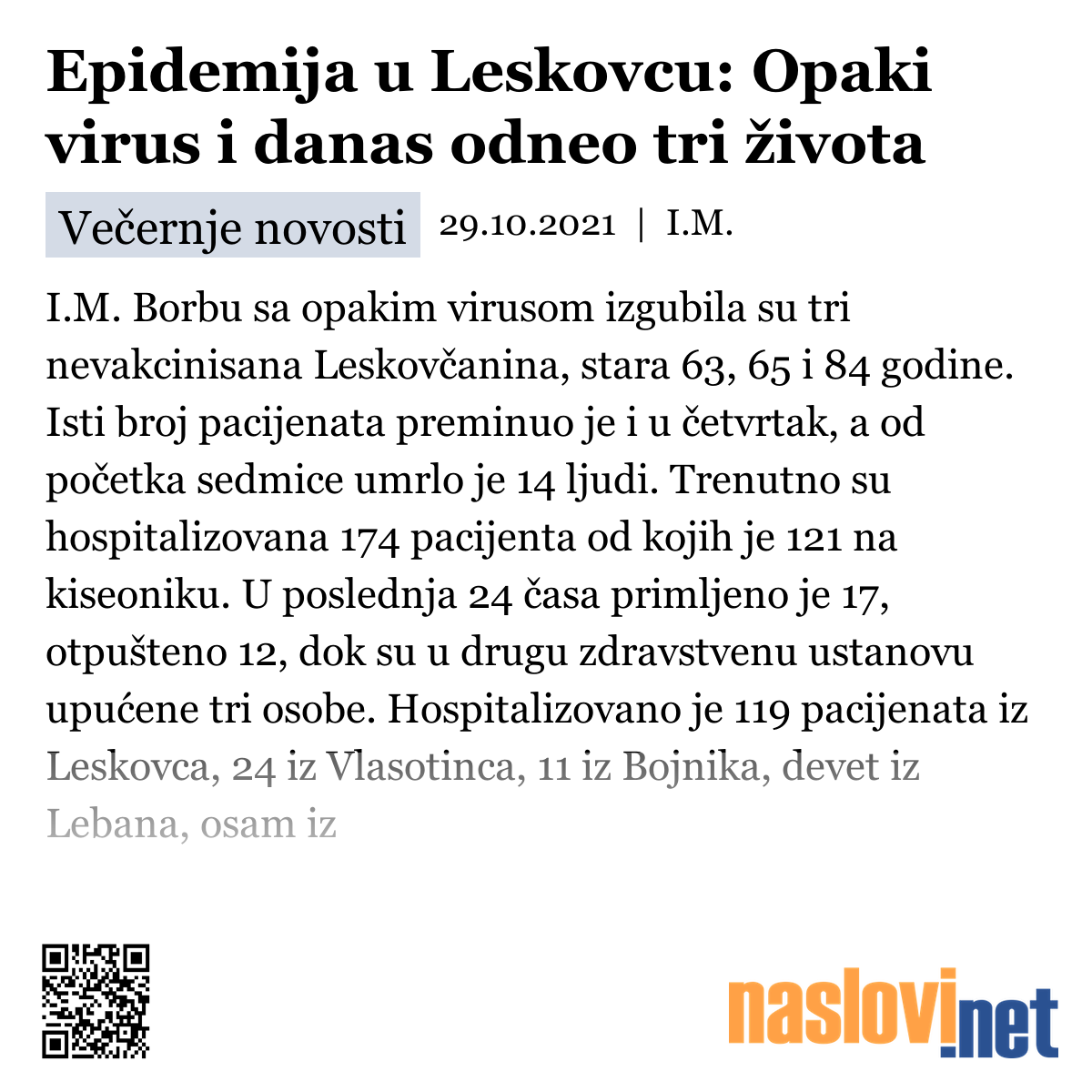 Epidemija u Leskovcu: Opaki virus i danas odneo tri života

Večernje novosti 29.10.2021 | I.M.

I.M. Borbu sa opakim virusom izgubila su tri nevakcinisana Leskovčanina, stara 63, 65 i 84 godine. Isti broj pacijenata preminuo je i u četvrtak, a od početka sedmice umrlo je 14 ljudi. Trenutno su hospitalizovana 174 pacijenta od kojih je 121 na kiseoniku. U poslednja 24 časa primljeno je 17, otpušteno 12, dok su u drugu zdravstvenu ustanovu upućene tri osobe. Hospitalizovano je 119 pacijenata iz Leskovca, 24 iz Vlasotinca, 11 iz Bojnika, devet iz Lebana, osam iz

naslovi.net